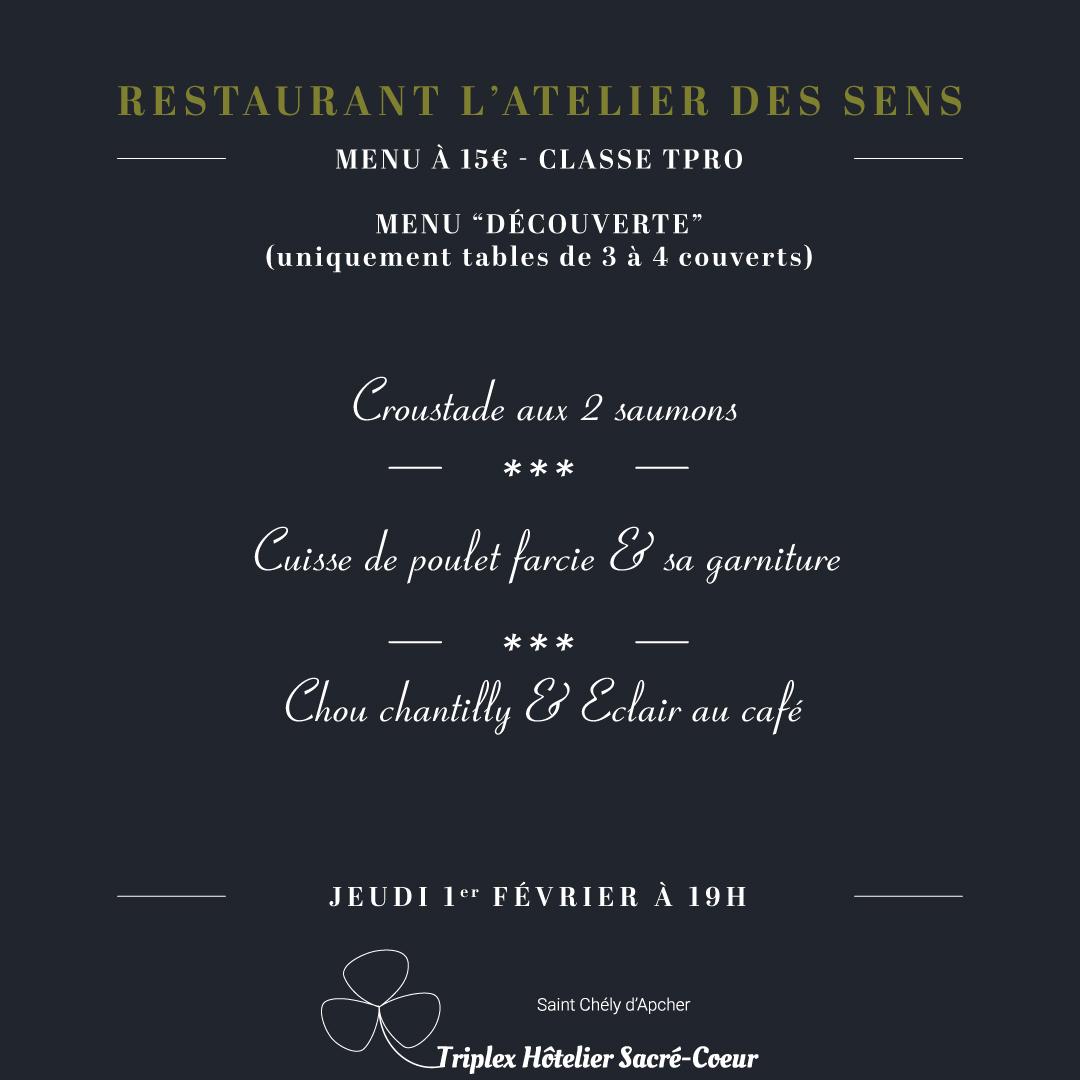 RESTAURANT L'ATELIER DES SENS

MENU À 15€ - CLASSE TPRO

MENU "DÉCOUVERTE"
(uniquement tables de 3 à 4 couverts)

Croustade aux 2 saumons

***

Cuisse de poulet farcie & sa garniture

***

Chou chantilly & Eclair au café

JEUDI 1er FÉVRIER À 19H

Saint Chély d'Apcher

Triplex Hôtelier Sacré-Coeur